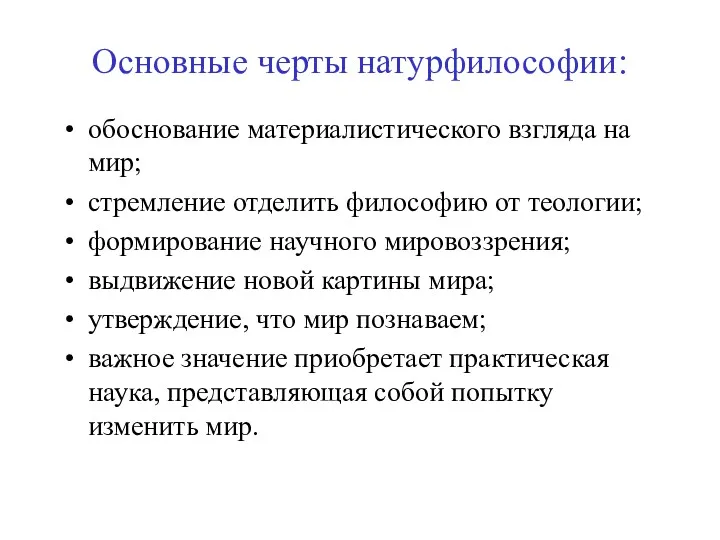 Основные черты натурфилософии:

• обоснование материалистического взгляда на мир;
• стремление отделить философию от теологии;
• формирование научного мировоззрения;
• выдвижение новой картины мира;
• утверждение, что мир познаваем;
• важное значение приобретает практическая наука, представляющая собой попытку изменить мир.